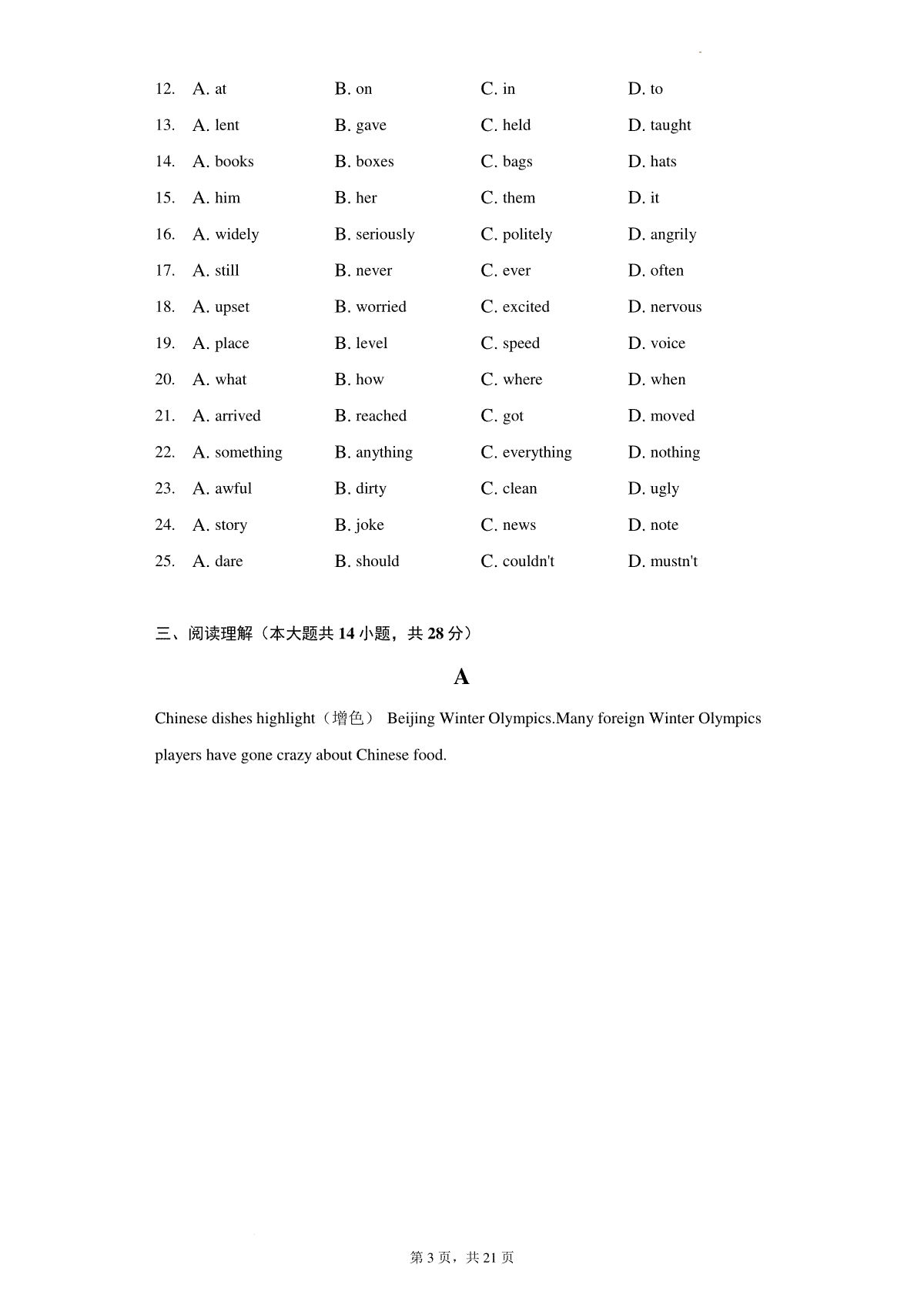 12. A. at B. on C. in D. to

13. A. lent B. gave C. held D. taught

14. A. books B. boxes C. bags D. hats

15. A. him B. her C. them D. it

16. A. widely B. seriously C. politely D. angrily

17. A. still B. never C. ever D. often

18. A. upset B. worried C. excited D. nervous

19. A. place B. level C. speed D. voice

20. A. what B. how C. where D. when

21. A. arrived B. reached C. got D. moved

22. A. something B. anything C. everything D. nothing

23. A. awful B. dirty C. clean D. ugly

24. A. story B. joke C. news D. note

25. A. dare B. should C. couldn't D. mustn't

三、阅读理解（本大题共 14 小题，共 28 分）

A

Chinese dishes highlight（增色） Beijing Winter Olympics.Many foreign Winter Olympics players have gone crazy about Chinese food.

第 3 页，共 21 页